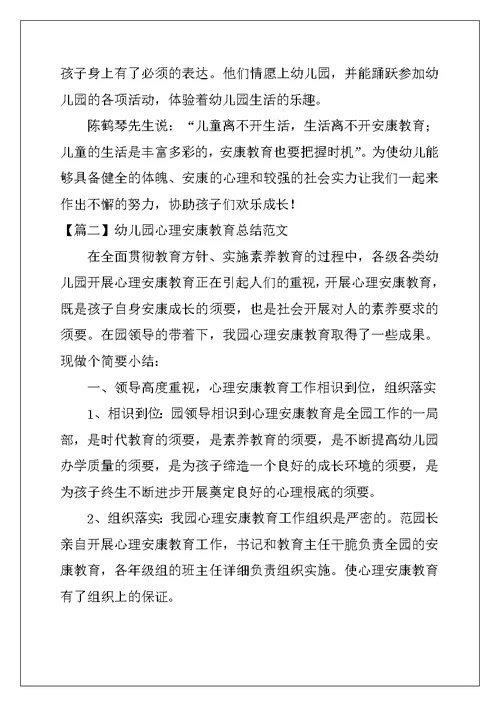 孩子身上有了必须的表达。他们情愿上幼儿园，并能踊跃参加幼儿园的各项活动，体验着幼儿园生活的乐趣。

陈鹤琴先生说：“儿童离不开生活，生活离不开安康教育；儿童的生活是丰富多彩的，安康教育也要把握时机”。为使幼儿能够具备健全的体魄、安康的心理和较强的社会实力让我们一起来作出不懈的努力，协助孩子们欢乐成长！

【篇二】幼儿园心理安康教育总结范文

在全面贯彻教育方针、实施素养教育的过程中，各级各类幼儿园开展心理安康教育正在引起人们的重视，开展心理安康教育，既是孩子自身安康成长的须要，也是社会开展对人的素养要求的须要。在园领导的带着下，我园心理安康教育取得了一些成果。现做个简要小结：

一、领导高度重视，心理安康教育工作相识到位，组织落实

1、相识到位：园领导相识到心理安康教育是全园工作的一局部，是时代教育的须要，是素养教育的须要，是不断提高幼儿园办学质量的须要，是为孩子缔造一个良好的成长环境的须要，是为孩子终生不断进步开展奠定良好的心理根底的须要。

2、组织落实：我园心理安康教育工作组织是严密的。范园长亲自开展心理安康教育工作，书记和教育主任干脆负责全园的安康教育，各年级组的班主任详细负责组织实施。使心理安康教育有了组织上的保证。